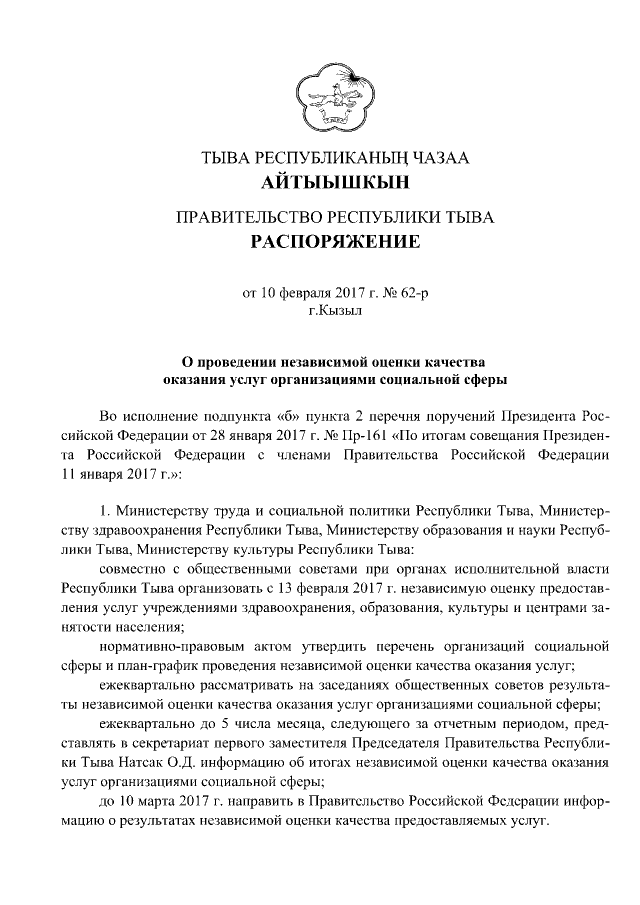 ТЫВА РЕСПУБЛИКАНЫҢ ЧАЗАА
АЙТЫЫШКЫН

ПРАВИТЕЛЬСТВО РЕСПУБЛИКИ ТЫВА
РАСПОРЯЖЕНИЕ

от 10 февраля 2017 г. № 62-р
г.Кызыл

О проведении независимой оценки качества оказания услуг организациями социальной сферы

Во исполнение подпункта «б» пункта 2 перечня поручений Президента Российской Федерации от 28 января 2017 г. № Пр-161 «По итогам совещания Президента Российской Федерации с членами Правительства Российской Федерации 11 января 2017 г.»:

1. Министерству труда и социальной политики Республики Тыва, Министерству здравоохранения Республики Тыва, Министерству образования и науки Республики Тыва, Министерству культуры Республики Тыва:

совместно с общественными советами при органах исполнительной власти Республики Тыва организовать с 13 февраля 2017 г. независимую оценку предоставления услуг учреждениями здравоохранения, образования, культуры и центрами занятости населения;

нормативно-правовым актом утвердить перечень организаций социальной сферы и план-график проведения независимой оценки качества оказания услуг;

ежеквартально рассматривать на заседаниях общественных советов результаты независимой оценки качества оказания услуг организациями социальной сферы;

ежеквартально до 5 числа месяца, следующего за отчетным периодом, представлять в секретариат первого заместителя Председателя Правительства Республики Тыва Натсак О.Д. информацию об итогах независимой оценки качества оказания услуг организациями социальной сферы;

до 10 марта 2017 г. направить в Правительство Российской Федерации информацию о результатах независимой оценки качества предоставляемых услуг.